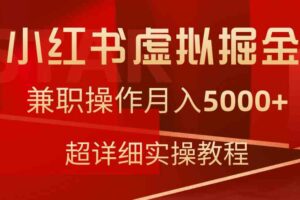 小红书虚拟掘金

兼职操作月入5000+

超详细实操教程